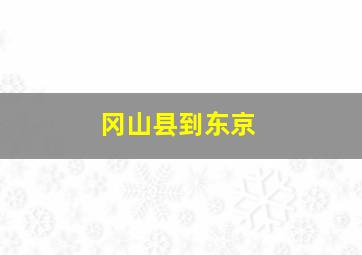 冈山县到东京